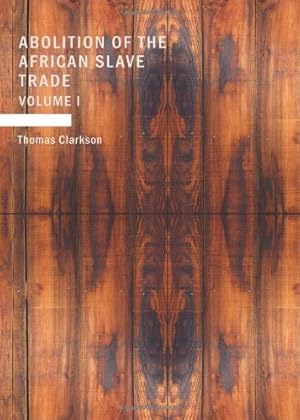 ABOLITION OF THE AFRICAN SLAVE TRADE
VOLUME I

Thomas Clarkson